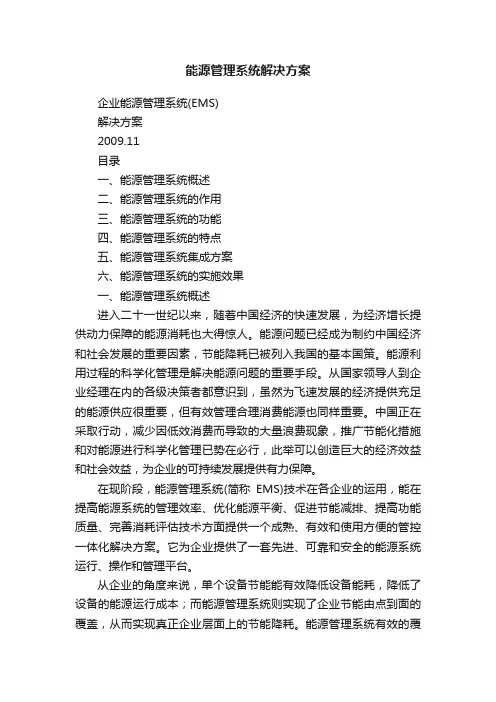 能源管理系统解决方案

企业能源管理系统(EMS)

解决方案

2009.11

目录

一、能源管理系统概述

二、能源管理系统的作用

三、能源管理系统的功能

四、能源管理系统的特点

五、能源管理系统集成方案

六、能源管理系统的实施效果

一、能源管理系统概述

进入二十一世纪以来，随着中国经济的快速发展，为经济增长提供动力保障的能源消耗也大得惊人。能源问题已经成为制约中国经济和社会发展的重要因素，节能降耗已被列入我国的基本国策。能源利用过程的科学化管理是解决能源问题的重要手段。从国家领导人到企业经理在内的各级决策者都意识到，虽然为飞速发展的经济提供充足的能源供应很重要，但有效管理合理消费能源也同样重要。中国正在采取行动，减少因低效消费而导致的大量浪费现象，推广节能化措施和对能源进行科学化管理已势在必行，此举可以创造巨大的经济效益和社会效益，为企业的可持续发展提供有力保障。

在现阶段，能源管理系统(简称 EMS)技术在各企业的运用，能在提高能源系统的管理效率、优化能源平衡、促进节能减排、提高功能质量、完善消耗评估技术方面提供一个成熟、有效和使用方便的管控一体化解决方案。它为企业提供了一套先进、可靠和安全的能源系统运行、操作和管理平台。

从企业的角度来说，单个设备节能能有效降低设备能耗，降低了设备的能源运行成本；而能源管理系统则实现了企业节能由点到面的覆盖，从而实现真正企业层面上的节能降耗。能源管理系统有效的覆